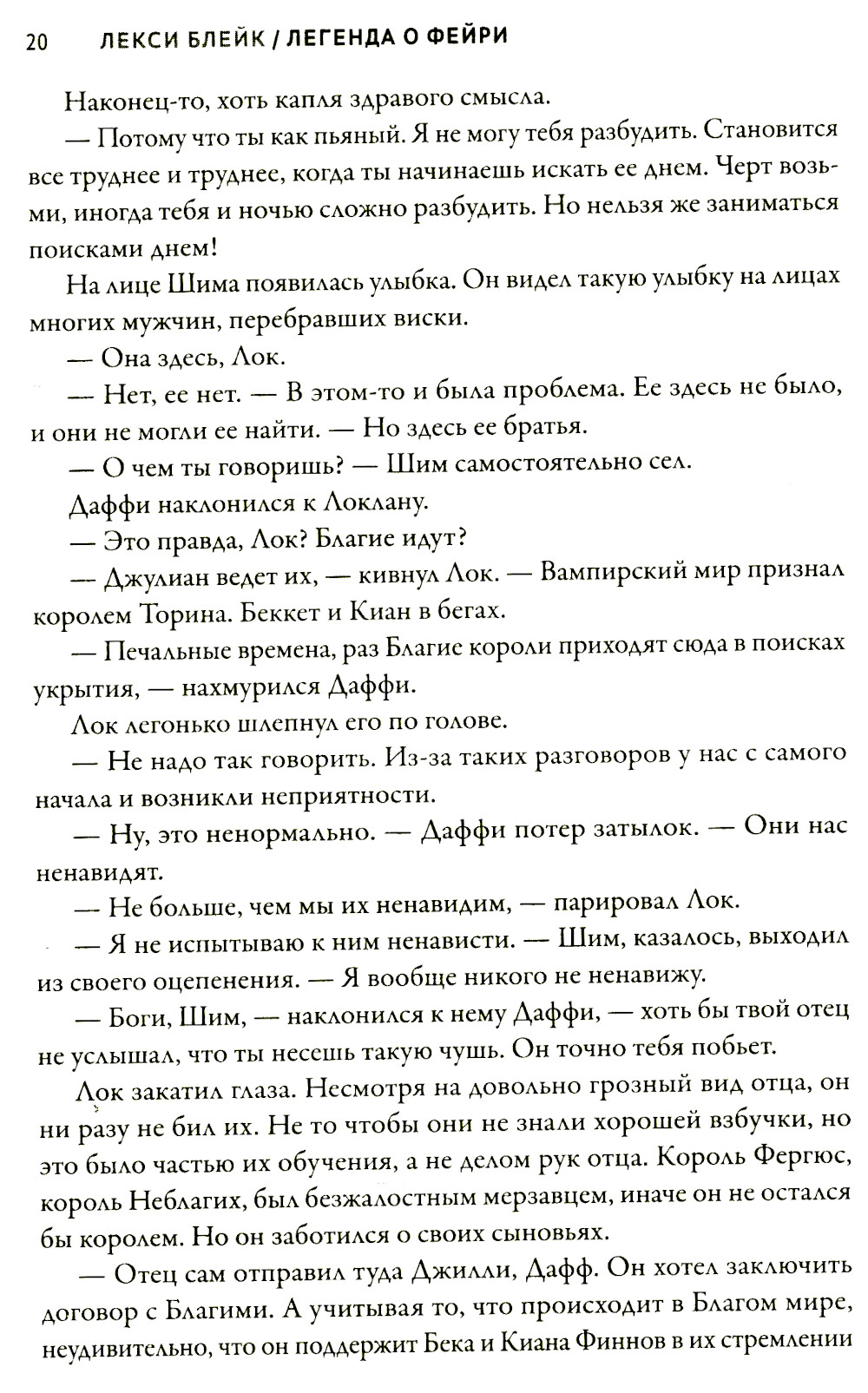 20 ЛЕКСИ БЛЕЙК / ЛЕГЕНДА О ФЕЙРИ

Наконец-то, хоть капля здравого смысла.

— Потому что ты как пьяный. Я не могу тебя разбудить. Становится все труднее и труднее, когда ты начинаешь искать ее днем. Черт возьми, иногда тебя и ночью сложно разбудить. Но нельзя же заниматься поисками днем!

На лице Шима появилась улыбка. Он видел такую улыбку на лицах многих мужчин, перебравших виски.

— Она здесь, Лок.

— Нет, ее нет. — В этом-то и была проблема. Ее здесь не было, и они не могли ее найти. — Но здесь ее братья.

— О чем ты говоришь? — Шим самостоятельно сел.

Даффи наклонился к Локлану.

— Это правда, Лок? Благие идут?

— Джулиан ведет их, — кивнул Лок. — Вампирский мир признал королем Торина. Беккет и Киан в бегах.

— Печальные времена, раз Благие короли приходят сюда в поисках укрытия, — нахмурился Даффи.

Лок легонько шлепнул его по голове.

— Не надо так говорить. Из-за таких разговоров у нас с самого начала и возникли неприятности.

— Ну, это ненормально. — Даффи потер затылок. — Они нас ненавидят.

— Не больше, чем мы их ненавидим, — парировал Лок.

— Я не испытываю к ним ненависти. — Шим, казалось, выходил из своего оцепенения. — Я вообще никого не ненавижу.

— Боги, Шим, — наклонился к нему Даффи, — хоть бы твой отец не услышал, что ты несешь такую чушь. Он точно тебя побьет.

Лок закатил глаза. Несмотря на довольно грозный вид отца, он ни разу не бил их. Не то чтобы они не знали хорошей взбучки, но это было частью их обучения, а не делом рук отца. Король Фергюс, король Неблагих, был безжалостным мерзавцем, иначе он не остался бы королем. Но он заботился о своих сыновьях.

— Отец сам отправил туда Джилли, Дафф. Он хотел заключить договор с Благими. А учитывая то, что происходит в Благом мире, неудивительно, что он поддержит Бека и Киана Финнов в их стремлении